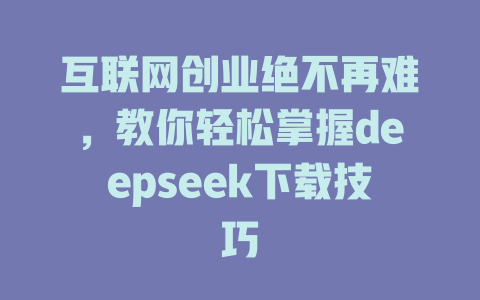 互联网创业绝不再难，教你轻松掌握deepseek下载技巧